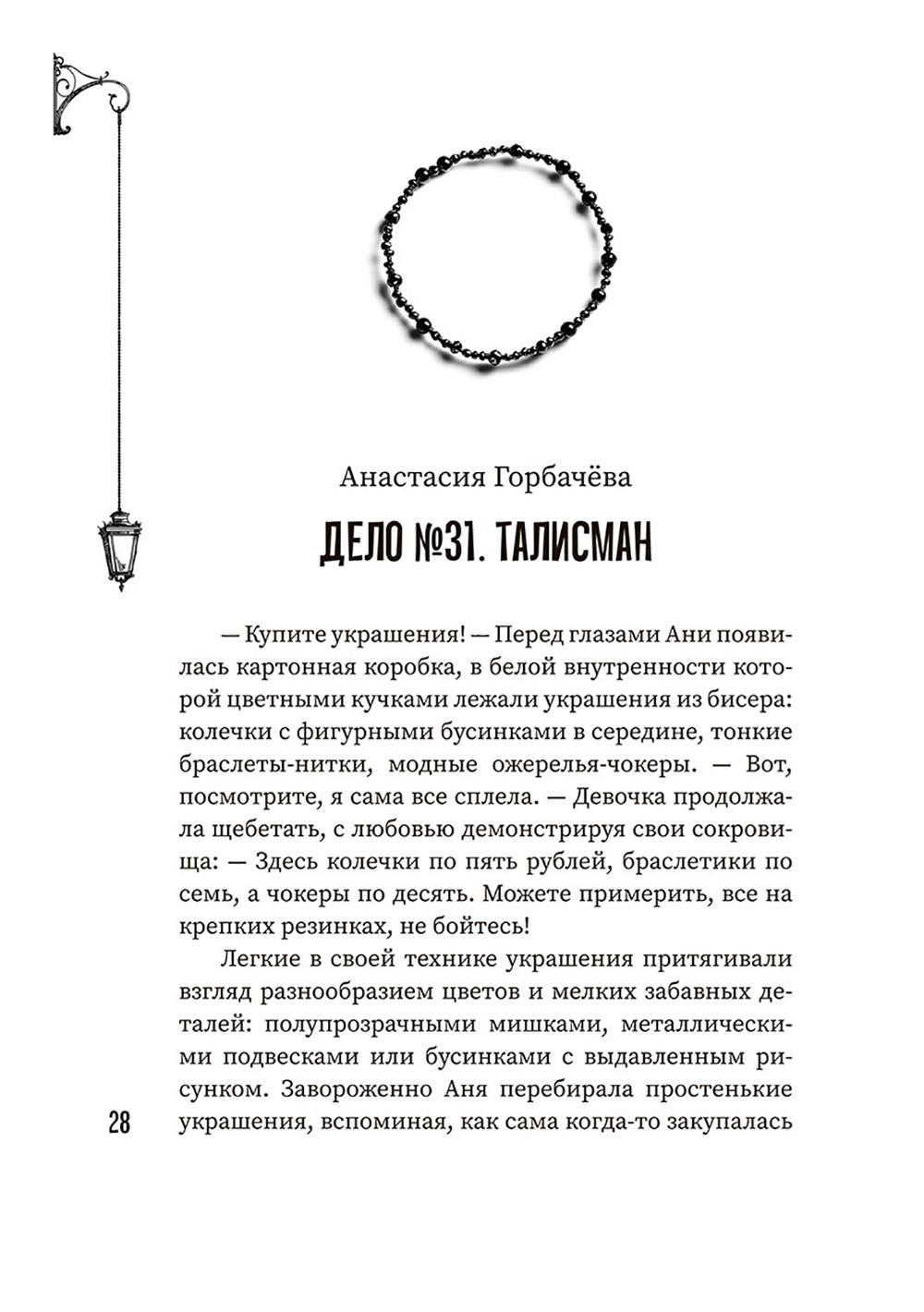 Анастасия Горбачёва

ДЕЛО №31. ТАЛИСМАН

— Купите украшения! — Перед глазами Ани появилась картонная коробка, в белой внутренности которой цветными кучками лежали украшения из бисера: колечки с фигурными бусинками в середине, тонкие браслеты-нитки, модные ожерелья-чокеры. — Вот, посмотрите, я сама все сплела. — Девочка продолжала щебетать, с любовью демонстрируя свои сокровища: — Здесь колечки по пять рублей, браслетики по семь, а чокеры по десять. Можете примерить, все на крепких резинках, не бойтесь!

Легкие в своей технике украшения притягивали взгляд разнообразием цветов и мелких забавных деталей: полупрозрачными мишками, металлическими подвесками или бусинками с выдавленным рисунком. Завороженно Аня перебирала простенькие украшения, вспоминая, как сама когда-то закупалась

28